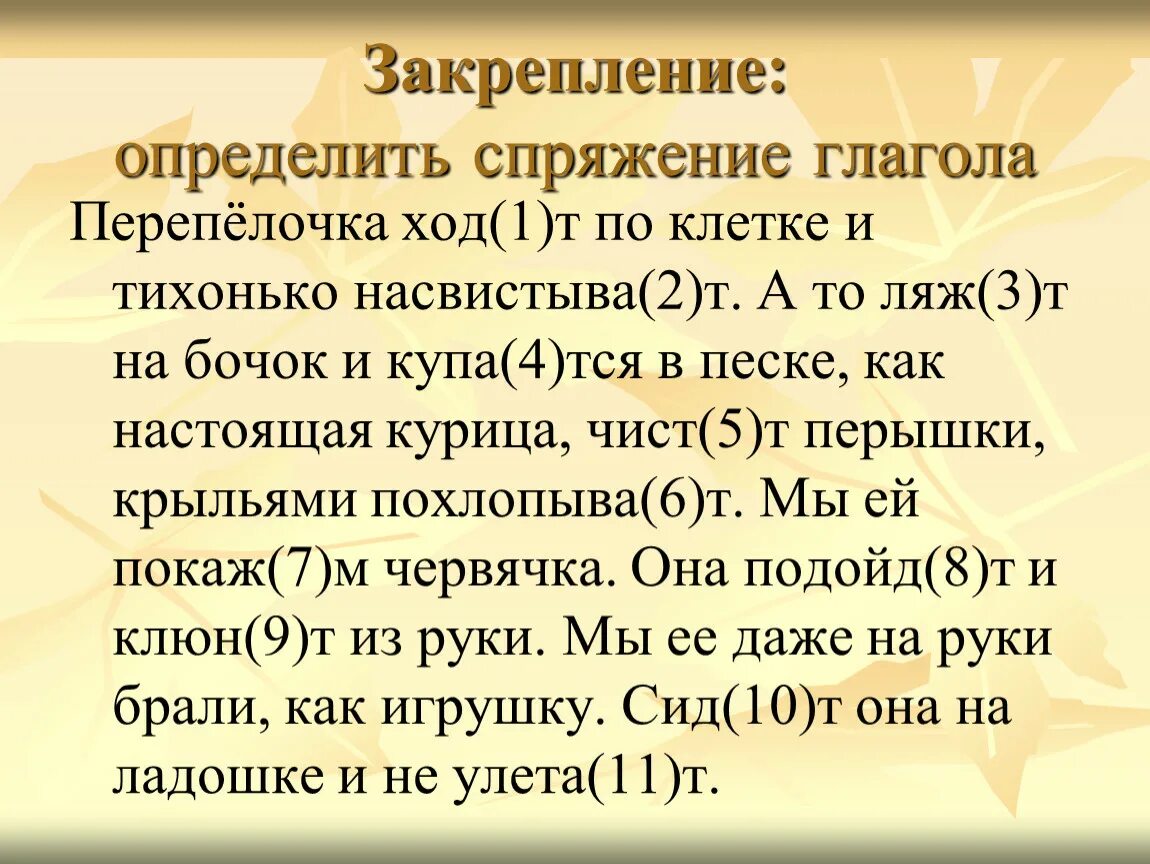 Закрепление:
определить спряжение глагола

Перепёлочка ход(1)т по клетке и тихонько насвистыва(2)т. А то ляж(3)т на бочок и купа(4)тся в песке, как настоящая курица, чист(5)т перышки, крыльями похлопыва(6)т. Мы ей покаж(7)м червячка. Она подойд(8)т и клюн(9)т из руки. Мы ее даже на руки брали, как игрушку. Сид(10)т она на ладошке и не улета(11)т.